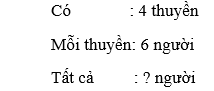 Có : 4 thuyền

Mỗi thuyền: 6 người

Tất cả : ? người